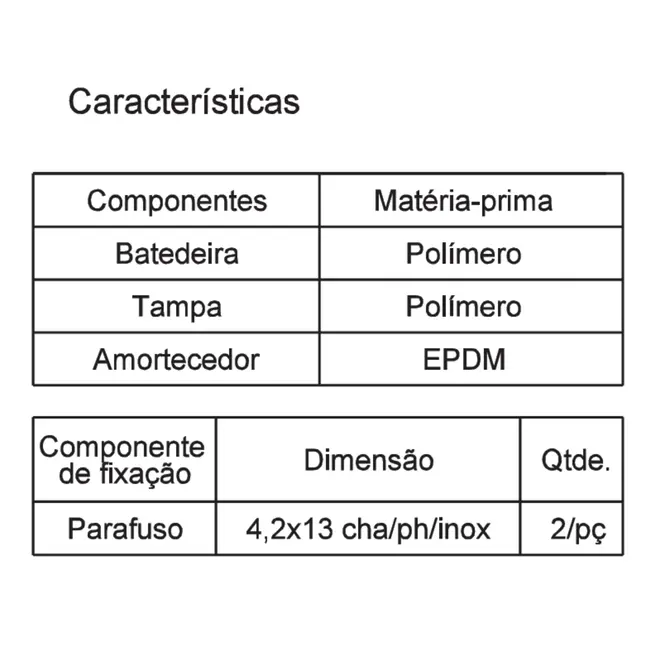 Características

| Componentes | Matéria-prima |
|---|---|
| Batedeira | Polímero |
| Tampa | Polímero |
| Amortecedor | EPDM |

| Componente de fixação | Dimensão | Qtde. |
|---|---|---|
| Parafuso | 4,2x13 cha/ph/inox | 2/pç |